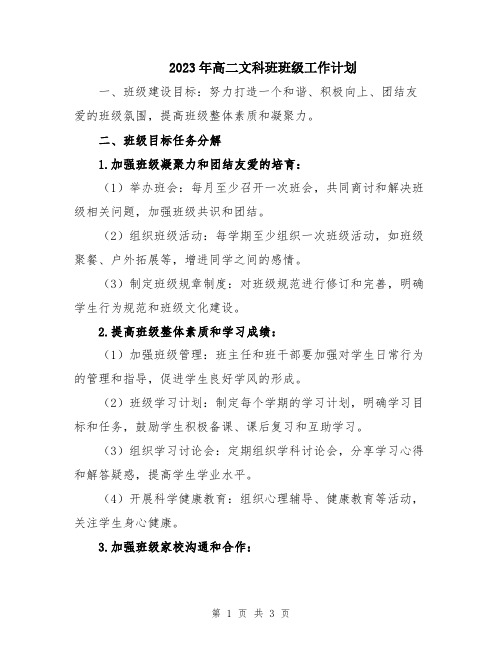 2023年高二文科班班级工作计划

一、班级建设目标：努力打造一个和谐、积极向上、团结友爱的班级氛围，提高班级整体素质和凝聚力。

二、班级目标任务分解

1.加强班级凝聚力和团结友爱的培育：

（1）举办班会：每月至少召开一次班会，共同商讨和解决班级相关问题，加强班级共识和团结。

（2）组织班级活动：每学期至少组织一次班级活动，如班级聚餐、户外拓展等，增进同学之间的感情。

（3）制定班级规章制度：对班级规范进行修订和完善，明确学生行为规范和班级文化建设。

2.提高班级整体素质和学习成绩：

（1）加强班级管理：班主任和班干部要加强对学生日常行为的管理和指导，促进学生良好学风的形成。

（2）班级学习计划：制定每个学期的学习计划，明确学习目标和任务，鼓励学生积极备课、课后复习和互助学习。

（3）组织学习讨论会：定期组织学科讨论会，分享学习心得和解答疑惑，提高学生学业水平。

（4）开展科学健康教育：组织心理辅导、健康教育等活动，关注学生身心健康。

3.加强班级家校沟通和合作：

第 1 页 共 3 页